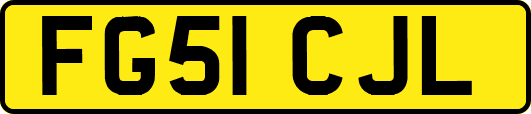 FG51 CJL